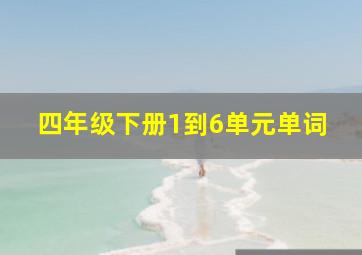 四年级下册1到6单元单词